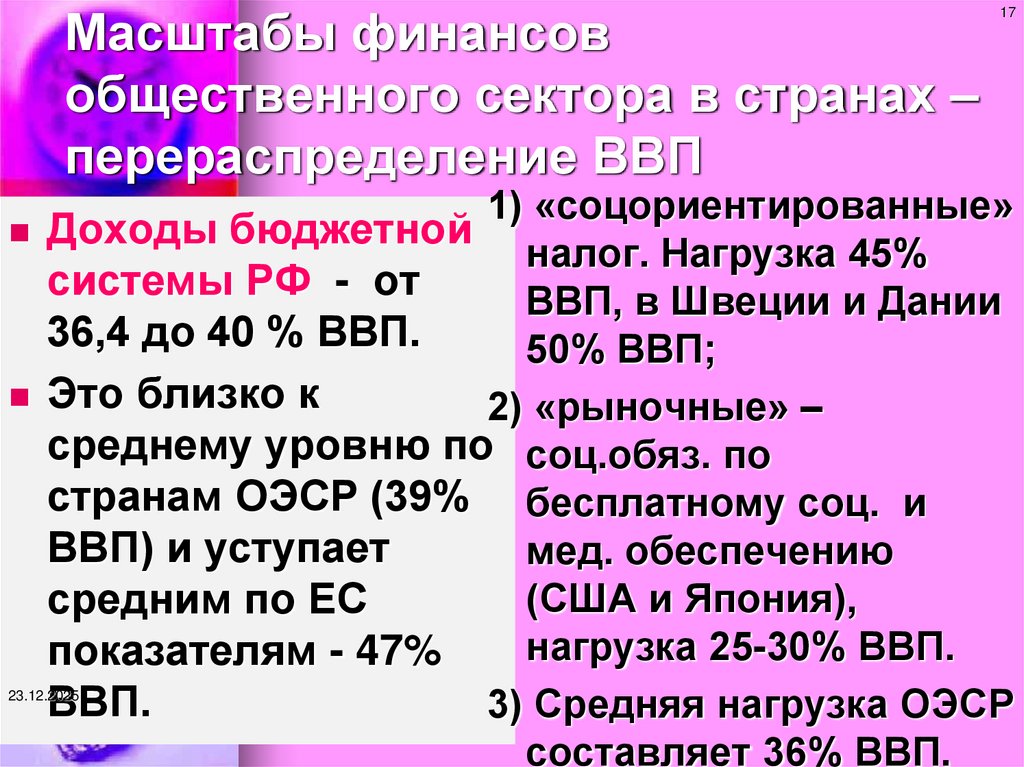 17

Масштабы финансов общественного сектора в странах – перераспределение ВВП

Доходы бюджетной системы РФ - от 36,4 до 40 % ВВП.

Это близко к среднему уровню по странам ОЭСР (39% ВВП) и уступает средним по ЕС показателям - 47% ВВП.

23.12.2025

1) «соцориентированные» налог. Нагрузка 45% ВВП, в Швеции и Дании 50% ВВП;

2) «рыночные» – соц.обяз. по бесплатному соц. и мед. обеспечению (США и Япония), нагрузка 25-30% ВВП.

3) Средняя нагрузка ОЭСР составляет 36% ВВП.